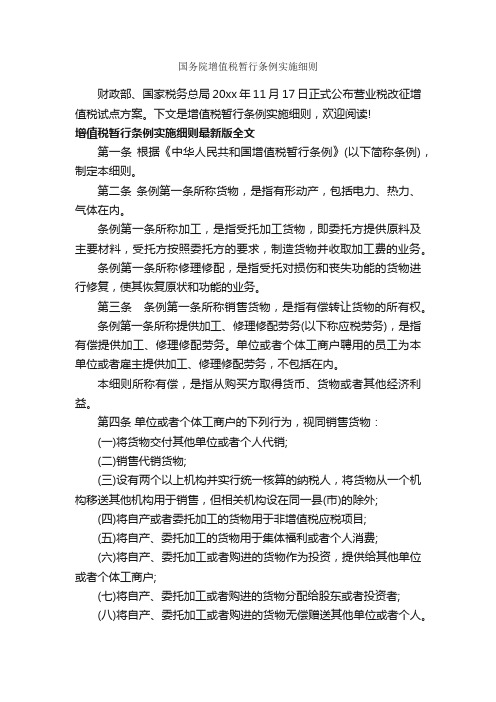 国务院增值税暂行条例实施细则

财政部、国家税务总局 20xx 年 11 月 17 日正式公布营业税改征增值税试点方案。下文是增值税暂行条例实施细则，欢迎阅读!

增值税暂行条例实施细则最新版全文

第一条 根据《中华人民共和国增值税暂行条例》(以下简称条例)，制定本细则。

第二条 条例第一条所称货物，是指有形动产，包括电力、热力、气体在内。

条例第一条所称加工，是指受托加工货物，即委托方提供原料及主要材料，受托方按照委托方的要求，制造货物并收取加工费的业务。

条例第一条所称修理修配，是指受托对损伤和丧失功能的货物进行修复，使其恢复原状和功能的业务。

第三条 条例第一条所称销售货物，是指有偿转让货物的所有权。

条例第一条所称提供加工、修理修配劳务(以下称应税劳务)，是指有偿提供加工、修理修配劳务。单位或者个体工商户聘用的员工为本单位或者雇主提供加工、修理修配劳务，不包括在内。

本细则所称有偿，是指从购买方取得货币、货物或者其他经济利益。

第四条 单位或者个体工商户的下列行为，视同销售货物：

(一)将货物交付其他单位或者个人代销;

(二)销售代销货物;

(三)设有两个以上机构并实行统一核算的纳税人，将货物从一个机构移送其他机构用于销售，但相关机构设在同一县(市)的除外;

(四)将自产或者委托加工的货物用于非增值税应税项目;

(五)将自产、委托加工的货物用于集体福利或者个人消费;

(六)将自产、委托加工或者购进的货物作为投资，提供给其他单位或者个体工商户;

(七)将自产、委托加工或者购进的货物分配给股东或者投资者;

(八)将自产、委托加工或者购进的货物无偿赠送其他单位或者个人。